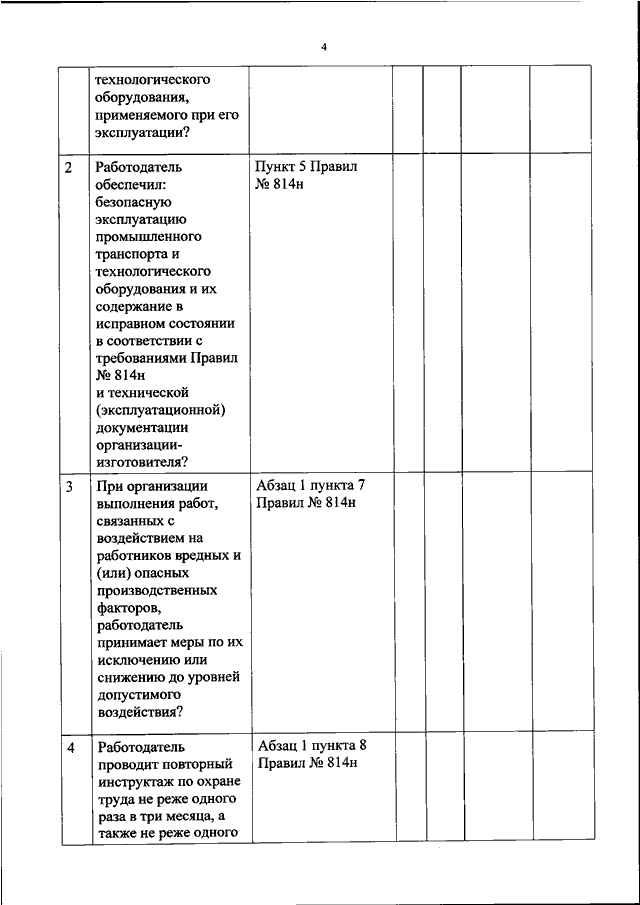 4

|  |  |  |  |  |  |  |
|---|---|---|---|---|---|---|
|  | технологического оборудования, применяемого при его эксплуатации? |  |  |  |  |  |
| 2 | Работодатель обеспечил: безопасную эксплуатацию промышленного транспорта и технологического оборудования и их содержание в исправном состоянии в соответствии с требованиями Правил № 814н и технической (эксплуатационной) документации организации-изготовителя? | Пункт 5 Правил № 814н |  |  |  |  |
| 3 | При организации выполнения работ, связанных с воздействием на работников вредных и (или) опасных производственных факторов, работодатель принимает меры по их исключению или снижению до уровней допустимого воздействия? | Абзац 1 пункта 7 Правил № 814н |  |  |  |  |
| 4 | Работодатель проводит повторный инструктаж по охране труда не реже одного раза в три месяца, а также не реже одного | Абзац 1 пункта 8 Правил № 814н |  |  |  |  |